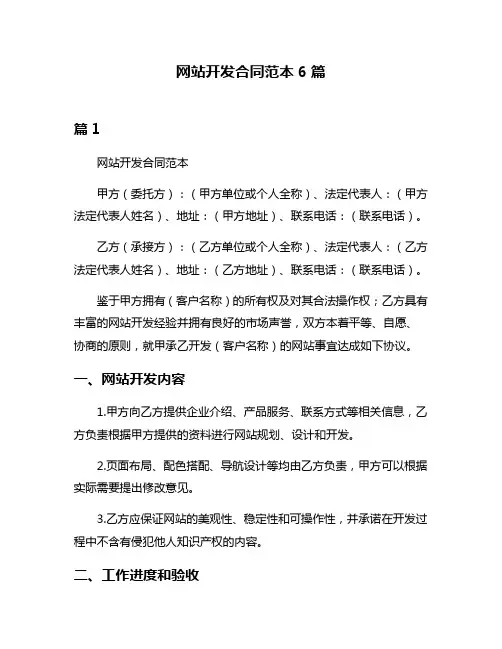 网站开发合同范本 6 篇

篇 1

网站开发合同范本

甲方（委托方）：（甲方单位或个人全称）、法定代表人：（甲方法定代表人姓名）、地址：（甲方地址）、联系电话：（联系电话）。

乙方（承接方）：（乙方单位或个人全称）、法定代表人：（乙方法定代表人姓名）、地址：（乙方地址）、联系电话：（联系电话）。

鉴于甲方拥有（客户名称）的所有权及对其合法操作权；乙方具有丰富的网站开发经验并拥有良好的市场声誉，双方本着平等、自愿、协商的原则，就甲承乙开发（客户名称）的网站事宜达成如下协议。

一、网站开发内容

1.甲方向乙方提供企业介绍、产品服务、联系方式等相关信息，乙方负责根据甲方提供的资料进行网站规划、设计和开发。

2.页面布局、配色搭配、导航设计等均由乙方负责，甲方可以根据实际需要提出修改意见。

3.乙方应保证网站的美观性、稳定性和可操作性，并承诺在开发过程中不含有侵犯他人知识产权的内容。

二、工作进度和验收